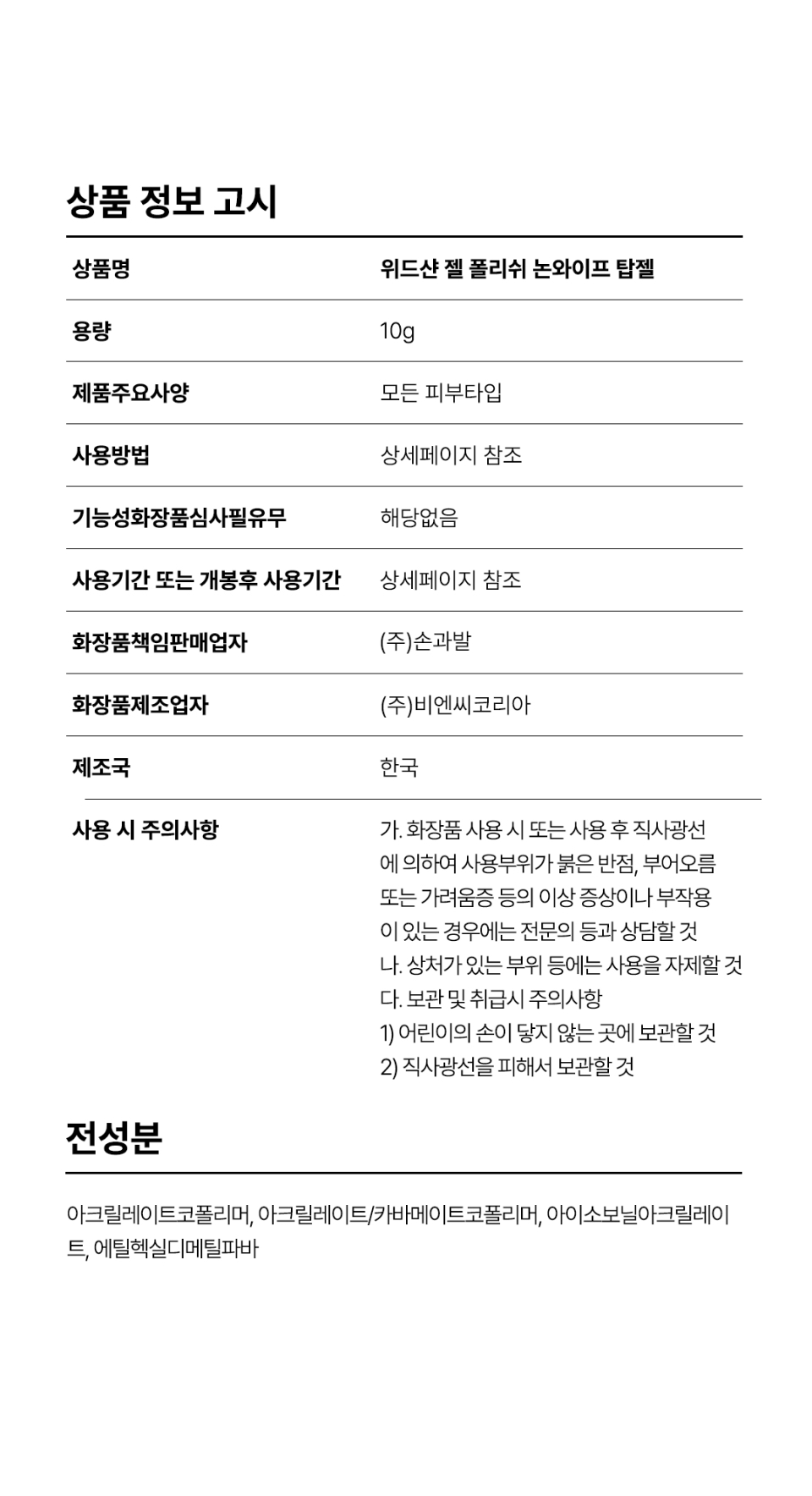 상품 정보 고시

| 상품명 | 위드샨 젤 폴리쉬 논와이프 탑젤 |
|---|---|
| 용량 | 10g |
| 제품주요사양 | 모든 피부타입 |
| 사용방법 | 상세페이지 참조 |
| 기능성화장품심사필유무 | 해당없음 |
| 사용기간 또는 개봉후 사용기간 | 상세페이지 참조 |
| 화장품책임판매업자 | (주)손과발 |
| 화장품제조업자 | (주)비엔씨코리아 |
| 제조국 | 한국 |
| 사용 시 주의사항 | 가. 화장품 사용 시 또는 사용 후 직사광선에 의하여 사용부위가 붉은 반점, 부어오름 또는 가려움증 등의 이상 증상이나 부작용이 있는 경우에는 전문의 등과 상담할 것 나. 상처가 있는 부위 등에는 사용을 자제할 것 다. 보관 및 취급시 주의사항 1) 어린이의 손이 닿지 않는 곳에 보관할 것 2) 직사광선을 피해서 보관할 것 |

전성분

아크릴레이트코폴리머, 아크릴레이트/카바메이트코폴리머, 아이소보닐아크릴레이트, 에틸헥실디메틸파바